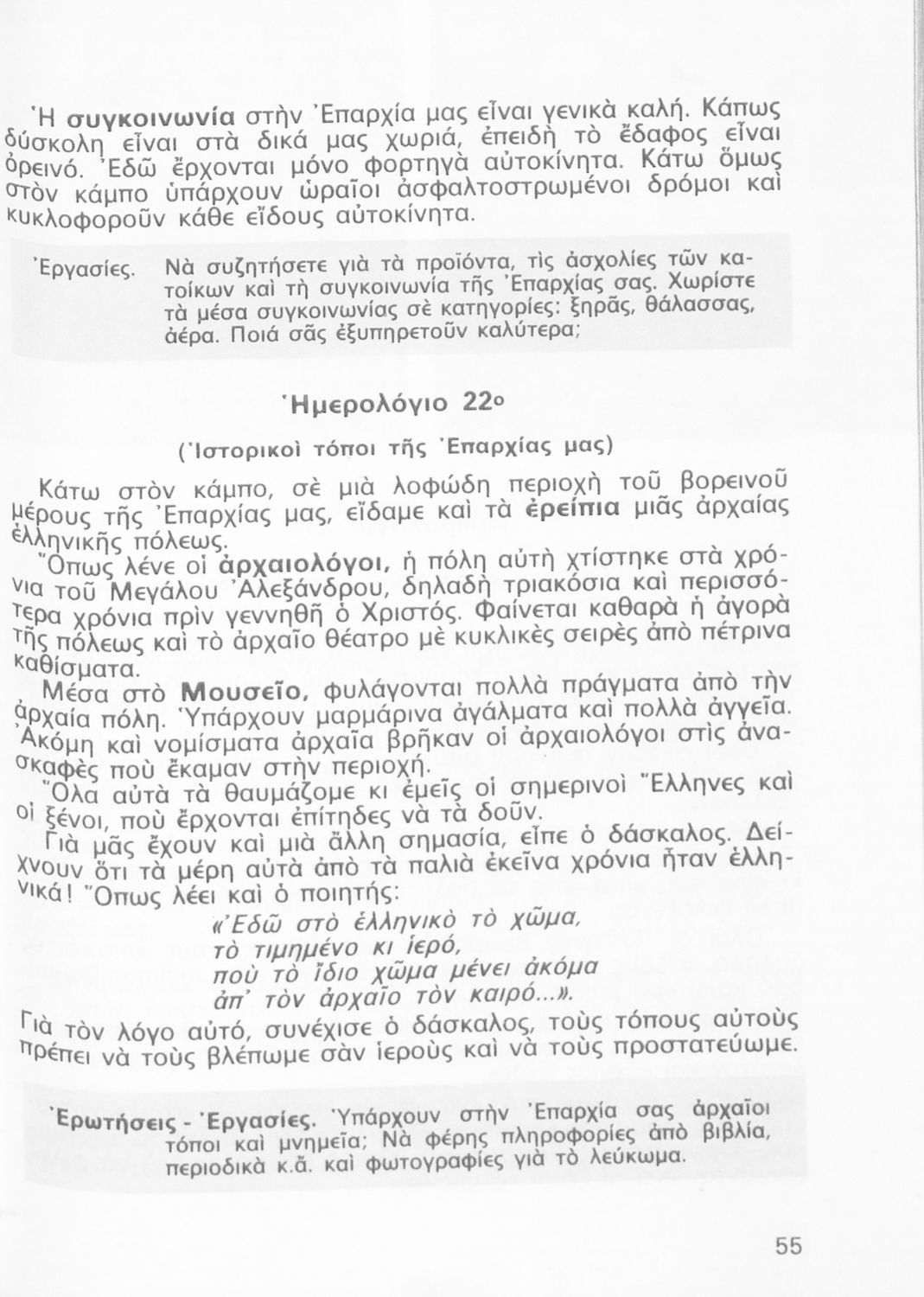 Ἡ συγκοινωνία στὴν Ἐπαρχία μας εἶναι γενικὰ καλή. Κάπως δύσκολη εἶναι στὰ δικά μας χωριά, ἐπειδὴ τὸ ἔδαφος εἶναι ὀρεινό. Ἐδῶ ἔρχονται μόνο φορτηγὰ αὐτοκίνητα. Κάτω ὅμως στὸν κάμπο ὑπάρχουν ὡραῖοι ἀσφαλτοστρωμένοι δρόμοι καὶ κυκλοφοροῦν κάθε εἴδους αὐτοκίνητα.

Ἐργασίες. Νὰ συζητήσετε γιὰ τὰ προϊόντα, τὶς ἀσχολίες τῶν κατοίκων καὶ τὴ συγκοινωνία τῆς Ἐπαρχίας σας. Χωρίστε τὰ μέσα συγκοινωνίας σὲ κατηγορίες: ξηρᾶς, θάλασσας, ἀέρα. Ποιά σᾶς ἐξυπηρετοῦν καλύτερα;

Ἡμερολόγιο 22ο

(Ἱστορικοὶ τόποι τῆς Ἐπαρχίας μας)

Κάτω στὸν κάμπο, σὲ μιὰ λοφώδη περιοχὴ τοῦ βορεινοῦ μέρους τῆς Ἐπαρχίας μας, εἴδαμε καὶ τὰ ἐρείπια μιᾶς ἀρχαίας ἑλληνικῆς πόλεως.

Ὅπως λένε οἱ ἀρχαιολόγοι, ἡ πόλη αὐτὴ χτίστηκε στὰ χρόνια τοῦ Μεγάλου Ἀλεξάνδρου, δηλαδὴ τριακόσια καὶ περισσότερα χρόνια πρὶν γεννηθῆ ὁ Χριστός. Φαίνεται καθαρὰ ἡ ἀγορὰ τῆς πόλεως καὶ τὸ ἀρχαῖο θέατρο μὲ κυκλικὲς σειρὲς ἀπὸ πέτρινα καθίσματα.

Μέσα στὸ Μουσεῖο, φυλάγονται πολλὰ πράγματα ἀπὸ τὴν ἀρχαία πόλη. Ὑπάρχουν μαρμάρινα ἀγάλματα καὶ πολλὰ ἀγγεῖα. Ἀκόμη καὶ νομίσματα ἀρχαῖα βρῆκαν οἱ ἀρχαιολόγοι στὶς ἀνασκαφὲς ποὺ ἔκαμαν στὴν περιοχή.

Ὅλα αὐτὰ τὰ θαυμάζομε κι ἐμεῖς οἱ σημερινοὶ Ἕλληνες καὶ οἱ ξένοι, ποὺ ἔρχονται ἐπίτηδες νὰ τὰ δοῦν.

Γιὰ μᾶς ἔχουν καὶ μιὰ ἄλλη σημασία, εἶπε ὁ δάσκαλος. Δείχνουν ὅτι τὰ μέρη αὐτὰ ἀπὸ τὰ παλιὰ ἐκεῖνα χρόνια ἦταν ἑλληνικά! Ὅπως λέει καὶ ὁ ποιητής:

«Ἐδῶ στὸ ἑλληνικὸ τὸ χῶμα,
τὸ τιμημένο κι ἱερό,
ποὺ τὸ ἴδιο χῶμα μένει ἀκόμα
ἀπ' τὸν ἀρχαῖο τὸν καιρό...».

Γιὰ τὸν λόγο αὐτό, συνέχισε ὁ δάσκαλος, τοὺς τόπους αὐτοὺς πρέπει νὰ τοὺς βλέπωμε σὰν ἱεροὺς καὶ νὰ τοὺς προστατεύωμε.

Ἐρωτήσεις - Ἐργασίες. Ὑπάρχουν στὴν Ἐπαρχία σας ἀρχαῖοι τόποι καὶ μνημεῖα; Νὰ φέρης πληροφορίες ἀπὸ βιβλία, περιοδικὰ κ.ἄ. καὶ φωτογραφίες γιὰ τὸ λεύκωμα.

55